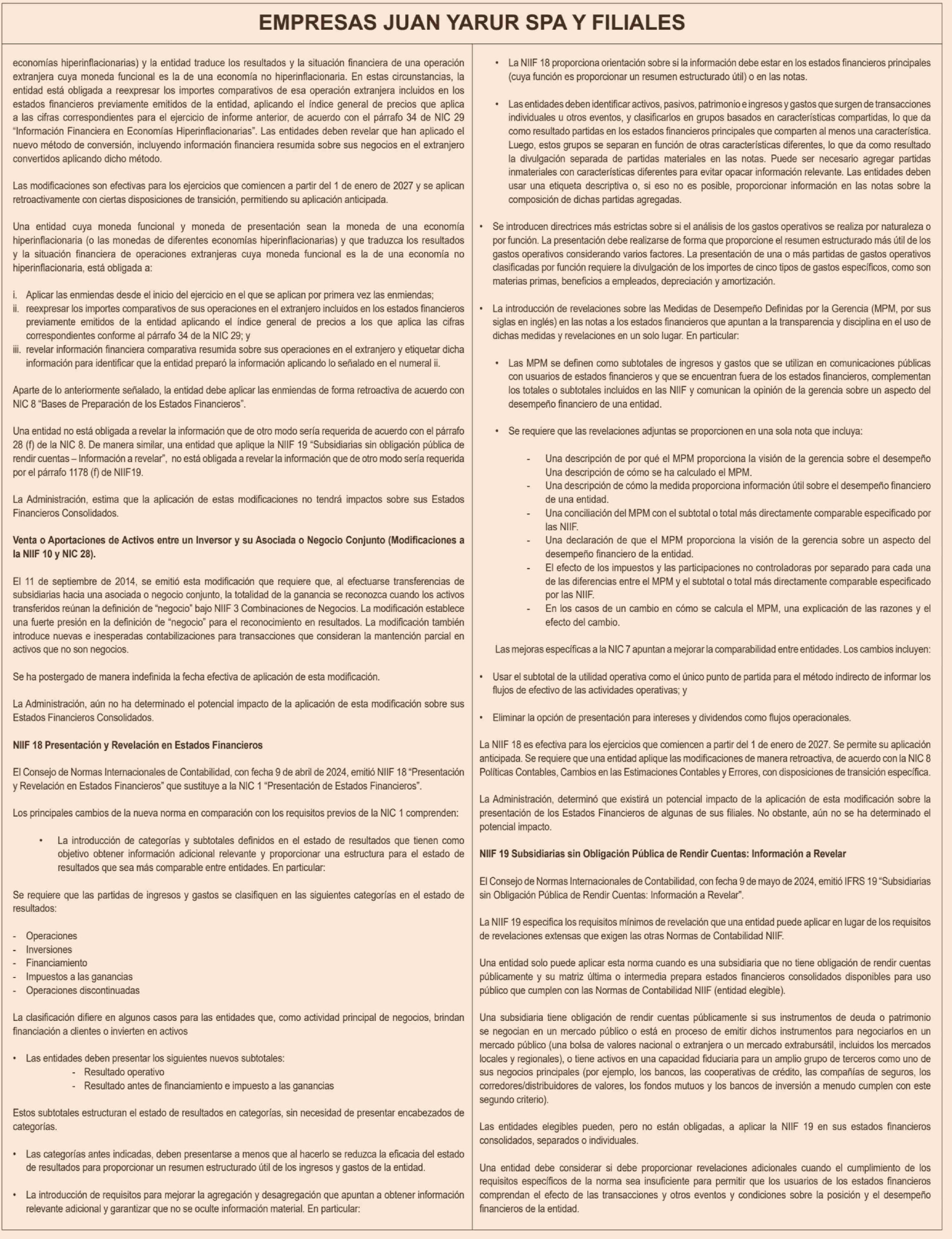 EMPRESAS JUAN YARUR SPA Y FILIALES

economías hiperinflacionarias) y la entidad traduce los resultados y la situación financiera de una operación extranjera cuya moneda funcional es la de una economía no hiperinflacionaria. En estas circunstancias, la entidad está obligada a reexpresar los importes comparativos de esa operación extranjera incluidos en los estados financieros previamente emitidos de la entidad, aplicando el índice general de precios que aplica a las cifras correspondientes para el ejercicio de informe anterior, de acuerdo con el párrafo 34 de NIC 29 "Información Financiera en Economías Hiperinflacionarias". Las entidades deben revelar que han aplicado el nuevo método de conversión, incluyendo información financiera resumida sobre sus negocios en el extranjero convertidos aplicando dicho método.

Las modificaciones son efectivas para los ejercicios que comiencen a partir del 1 de enero de 2027 y se aplican retroactivamente con ciertas disposiciones de transición, permitiendo su aplicación anticipada.

Una entidad cuya moneda funcional y moneda de presentación sean la moneda de una economía hiperinflacionaria (o las monedas de diferentes economías hiperinflacionarias) y que traduzca los resultados y la situación financiera de operaciones extranjeras cuya moneda funcional es la de una economía no hiperinflacionaria, está obligada a:

i. Aplicar las enmiendas desde el inicio del ejercicio en el que se aplican por primera vez las enmiendas;
ii. reexpresar los importes comparativos de sus operaciones en el extranjero incluidos en los estados financieros previamente emitidos de la entidad aplicando el índice general de precios a los que aplica las cifras correspondientes conforme al párrafo 34 de la NIC 29; y
iii. revelar información financiera comparativa resumida sobre sus operaciones en el extranjero y etiquetar dicha información para identificar que la entidad preparó la información aplicando lo señalado en el numeral ii.

Aparte de lo anteriormente señalado, la entidad debe aplicar las enmiendas de forma retroactiva de acuerdo con NIC 8 "Bases de Preparación de los Estados Financieros".

Una entidad no está obligada a revelar la información que de otro modo sería requerida de acuerdo con el párrafo 28 (f) de la NIC 8. De manera similar, una entidad que aplique la NIIF 19 "Subsidiarias sin obligación pública de rendir cuentas – Información a revelar", no está obligada a revelar la información que de otro modo sería requerida por el párrafo 1178 (f) de NIIF19.

La Administración, estima que la aplicación de estas modificaciones no tendrá impactos sobre sus Estados Financieros Consolidados.

Venta o Aportaciones de Activos entre un Inversor y su Asociada o Negocio Conjunto (Modificaciones a la NIIF 10 y NIC 28).

El 11 de septiembre de 2014, se emitió esta modificación que requiere que, al efectuarse transferencias de subsidiarias hacia una asociada o negocio conjunto, la totalidad de la ganancia se reconozca cuando los activos transferidos reúnan la definición de "negocio" bajo NIIF 3 Combinaciones de Negocios. La modificación establece una fuerte presión en la definición de "negocio" para el reconocimiento en resultados. La modificación también introduce nuevas e inesperadas contabilizaciones para transacciones que consideran la mantención parcial en activos que no son negocios.

Se ha postergado de manera indefinida la fecha efectiva de aplicación de esta modificación.

La Administración, aún no ha determinado el potencial impacto de la aplicación de esta modificación sobre sus Estados Financieros Consolidados.

NIIF 18 Presentación y Revelación en Estados Financieros

El Consejo de Normas Internacionales de Contabilidad, con fecha 9 de abril de 2024, emitió NIIF 18 "Presentación y Revelación en Estados Financieros" que sustituye a la NIC 1 "Presentación de Estados Financieros".

Los principales cambios de la nueva norma en comparación con los requisitos previos de la NIC 1 comprenden:

• La introducción de categorías y subtotales definidos en el estado de resultados que tienen como objetivo obtener información adicional relevante y proporcionar una estructura para el estado de resultados que sea más comparable entre entidades. En particular:

Se requiere que las partidas de ingresos y gastos se clasifiquen en las siguientes categorías en el estado de resultados:

- Operaciones
- Inversiones
- Financiamiento
- Impuestos a las ganancias
- Operaciones discontinuadas

La clasificación difiere en algunos casos para las entidades que, como actividad principal de negocios, brindan financiación a clientes o invierten en activos

• Las entidades deben presentar los siguientes nuevos subtotales:
- Resultado operativo
- Resultado antes de financiamiento e impuesto a las ganancias

Estos subtotales estructuran el estado de resultados en categorías, sin necesidad de presentar encabezados de categorías.

• Las categorías antes indicadas, deben presentarse a menos que al hacerlo se reduzca la eficacia del estado de resultados para proporcionar un resumen estructurado útil de los ingresos y gastos de la entidad.

• La introducción de requisitos para mejorar la agregación y desagregación que apuntan a obtener información relevante adicional y garantizar que no se oculte información material. En particular:

• La NIIF 18 proporciona orientación sobre si la información debe estar en los estados financieros principales (cuya función es proporcionar un resumen estructurado útil) o en las notas.

• Las entidades deben identificar activos, pasivos, patrimonio e ingresos y gastos que surgen de transacciones individuales u otros eventos, y clasificarlos en grupos basados en características compartidas, lo que da como resultado partidas en los estados financieros principales que comparten al menos una característica. Luego, estos grupos se separan en función de otras características diferentes, lo que da como resultado la divulgación separada de partidas materiales en las notas. Puede ser necesario agregar partidas inmateriales con características diferentes para evitar opacar información relevante. Las entidades deben usar una etiqueta descriptiva o, si eso no es posible, proporcionar información en las notas sobre la composición de dichas partidas agregadas.

• Se introducen directrices más estrictas sobre si el análisis de los gastos operativos se realiza por naturaleza o por función. La presentación debe realizarse de forma que proporcione el resumen estructurado más útil de los gastos operativos considerando varios factores. La presentación de una o más partidas de gastos operativos clasificadas por función requiere la divulgación de los importes de cinco tipos de gastos específicos, como son materias primas, beneficios a empleados, depreciación y amortización.

• La introducción de revelaciones sobre las Medidas de Desempeño Definidas por la Gerencia (MPM, por sus siglas en inglés) en las notas a los estados financieros que apuntan a la transparencia y disciplina en el uso de dichas medidas y revelaciones en un solo lugar. En particular:

• Las MPM se definen como subtotales de ingresos y gastos que se utilizan en comunicaciones públicas con usuarios de estados financieros y que se encuentran fuera de los estados financieros, complementan los totales o subtotales incluidos en las NIIF y comunican la opinión de la gerencia sobre un aspecto del desempeño financiero de una entidad.

• Se requiere que las revelaciones adjuntas se proporcionen en una sola nota que incluya:

- Una descripción de por qué el MPM proporciona la visión de la gerencia sobre el desempeño Una descripción de cómo se ha calculado el MPM.
- Una descripción de cómo la medida proporciona información útil sobre el desempeño financiero de una entidad.
- Una conciliación del MPM con el subtotal o total más directamente comparable especificado por las NIIF.
- Una declaración de que el MPM proporciona la visión de la gerencia sobre un aspecto del desempeño financiero de la entidad.
- El efecto de los impuestos y las participaciones no controladoras por separado para cada una de las diferencias entre el MPM y el subtotal o total más directamente comparable especificado por las NIIF.
- En los casos de un cambio en cómo se calcula el MPM, una explicación de las razones y el efecto del cambio.

Las mejoras específicas a la NIC 7 apuntan a mejorar la comparabilidad entre entidades. Los cambios incluyen:

• Usar el subtotal de la utilidad operativa como el único punto de partida para el método indirecto de informar los flujos de efectivo de las actividades operativas; y

• Eliminar la opción de presentación para intereses y dividendos como flujos operacionales.

La NIIF 18 es efectiva para los ejercicios que comiencen a partir del 1 de enero de 2027. Se permite su aplicación anticipada. Se requiere que una entidad aplique las modificaciones de manera retroactiva, de acuerdo con la NIC 8 Políticas Contables, Cambios en las Estimaciones Contables y Errores, con disposiciones de transición específica.

La Administración, determinó que existirá un potencial impacto de la aplicación de esta modificación sobre la presentación de los Estados Financieros de algunas de sus filiales. No obstante, aún no se ha determinado el potencial impacto.

NIIF 19 Subsidiarias sin Obligación Pública de Rendir Cuentas: Información a Revelar

El Consejo de Normas Internacionales de Contabilidad, con fecha 9 de mayo de 2024, emitió IFRS 19 "Subsidiarias sin Obligación Pública de Rendir Cuentas: Información a Revelar".

La NIIF 19 especifica los requisitos mínimos de revelación que una entidad puede aplicar en lugar de los requisitos de revelaciones extensas que exigen las otras Normas de Contabilidad NIIF.

Una entidad solo puede aplicar esta norma cuando es una subsidiaria que no tiene obligación de rendir cuentas públicamente y su matriz última o intermedia prepara estados financieros consolidados disponibles para uso público que cumplen con las Normas de Contabilidad NIIF (entidad elegible).

Una subsidiaria tiene obligación de rendir cuentas públicamente si sus instrumentos de deuda o patrimonio se negocian en un mercado público o está en proceso de emitir dichos instrumentos para negociarlos en un mercado público (una bolsa de valores nacional o extranjera o un mercado extrabursátil, incluidos los mercados locales y regionales), o tiene activos en una capacidad fiduciaria para un amplio grupo de terceros como uno de sus negocios principales (por ejemplo, los bancos, las cooperativas de crédito, las compañías de seguros, los corredores/distribuidores de valores, los fondos mutuos y los bancos de inversión a menudo cumplen con este segundo criterio).

Las entidades elegibles pueden, pero no están obligadas, a aplicar la NIIF 19 en sus estados financieros consolidados, separados o individuales.

Una entidad debe considerar si debe proporcionar revelaciones adicionales cuando el cumplimiento de los requisitos específicos de la norma sea insuficiente para permitir que los usuarios de los estados financieros comprendan el efecto de las transacciones y otros eventos y condiciones sobre la posición y el desempeño financieros de la entidad.